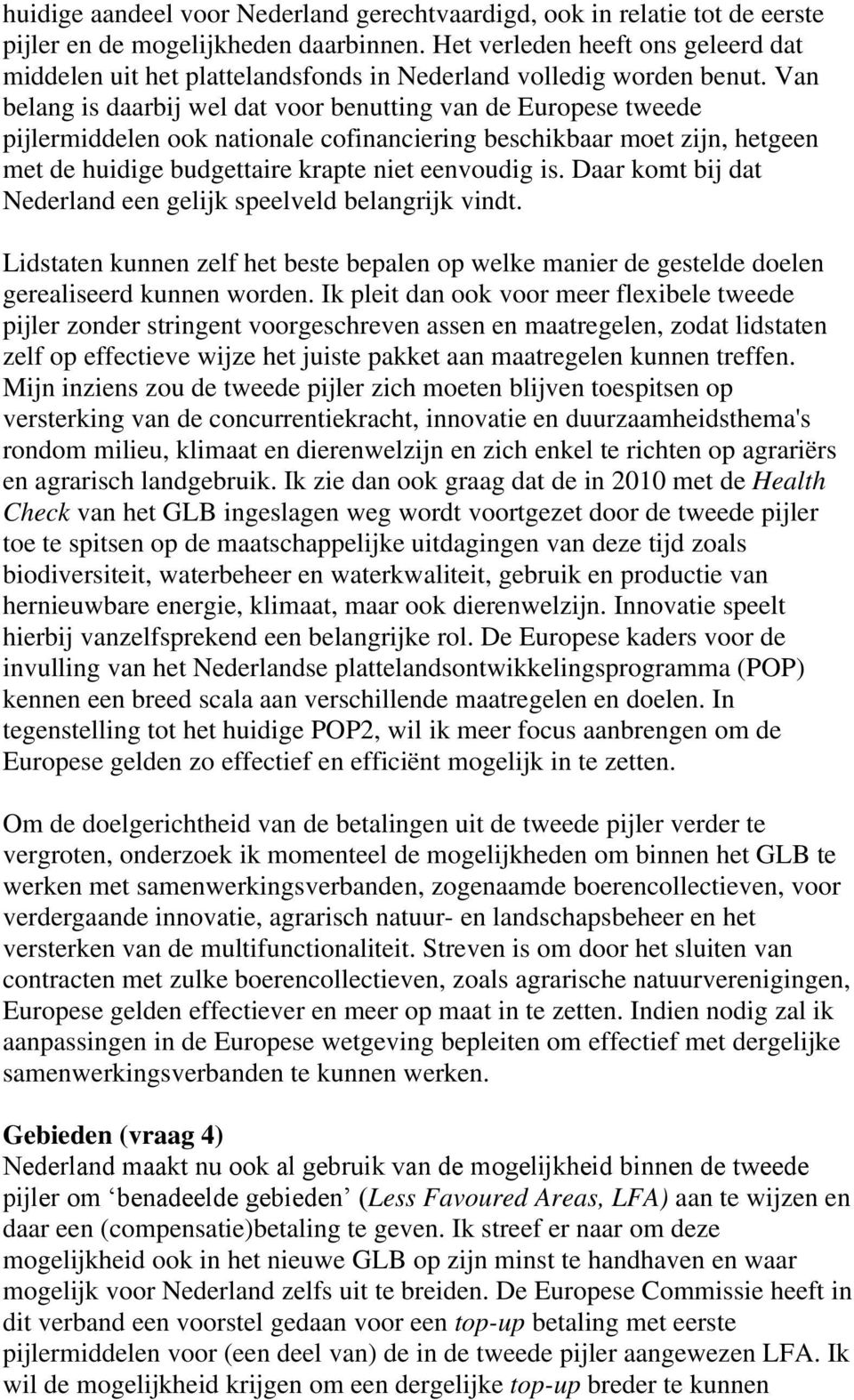 huidige aandeel voor Nederland gerechtvaardigd, ook in relatie tot de eerste pijler en de mogelijkheden daarbinnen. Het verleden heeft ons geleerd dat middelen uit het plattelandsfonds in Nederland volledig worden benut. Van belang is daarbij wel dat voor benutting van de Europese tweede pijlermiddelen ook nationale cofinanciering beschikbaar moet zijn, hetgeen met de huidige budgettaire krapte niet eenvoudig is. Daar komt bij dat Nederland een gelijk speelveld belangrijk vindt.

Lidstaten kunnen zelf het beste bepalen op welke manier de gestelde doelen gerealiseerd kunnen worden. Ik pleit dan ook voor meer flexibele tweede pijler zonder stringent voorgeschreven assen en maatregelen, zodat lidstaten zelf op effectieve wijze het juiste pakket aan maatregelen kunnen treffen. Mijn inziens zou de tweede pijler zich moeten blijven toespitsen op versterking van de concurrentiekracht, innovatie en duurzaamheidsthema's rondom milieu, klimaat en dierenwelzijn en zich enkel te richten op agrariërs en agrarisch landgebruik. Ik zie dan ook graag dat de in 2010 met de Health Check van het GLB ingeslagen weg wordt voortgezet door de tweede pijler toe te spitsen op de maatschappelijke uitdagingen van deze tijd zoals biodiversiteit, waterbeheer en waterkwaliteit, gebruik en productie van hernieuwbare energie, klimaat, maar ook dierenwelzijn. Innovatie speelt hierbij vanzelfsprekend een belangrijke rol. De Europese kaders voor de invulling van het Nederlandse plattelandsontwikkelingsprogramma (POP) kennen een breed scala aan verschillende maatregelen en doelen. In tegenstelling tot het huidige POP2, wil ik meer focus aanbrengen om de Europese gelden zo effectief en efficiënt mogelijk in te zetten.

Om de doelgerichtheid van de betalingen uit de tweede pijler verder te vergroten, onderzoek ik momenteel de mogelijkheden om binnen het GLB te werken met samenwerkingsverbanden, zogenaamde boerencollectieven, voor verdergaande innovatie, agrarisch natuur- en landschapsbeheer en het versterken van de multifunctionaliteit. Streven is om door het sluiten van contracten met zulke boerencollectieven, zoals agrarische natuurverenigingen, Europese gelden effectiever en meer op maat in te zetten. Indien nodig zal ik aanpassingen in de Europese wetgeving bepleiten om effectief met dergelijke samenwerkingsverbanden te kunnen werken.

Gebieden (vraag 4)
Nederland maakt nu ook al gebruik van de mogelijkheid binnen de tweede pijler om ‘benadeelde gebieden’ (Less Favoured Areas, LFA) aan te wijzen en daar een (compensatie)betaling te geven. Ik streef er naar om deze mogelijkheid ook in het nieuwe GLB op zijn minst te handhaven en waar mogelijk voor Nederland zelfs uit te breiden. De Europese Commissie heeft in dit verband een voorstel gedaan voor een top-up betaling met eerste pijlermiddelen voor (een deel van) de in de tweede pijler aangewezen LFA. Ik wil de mogelijkheid krijgen om een dergelijke top-up breder te kunnen